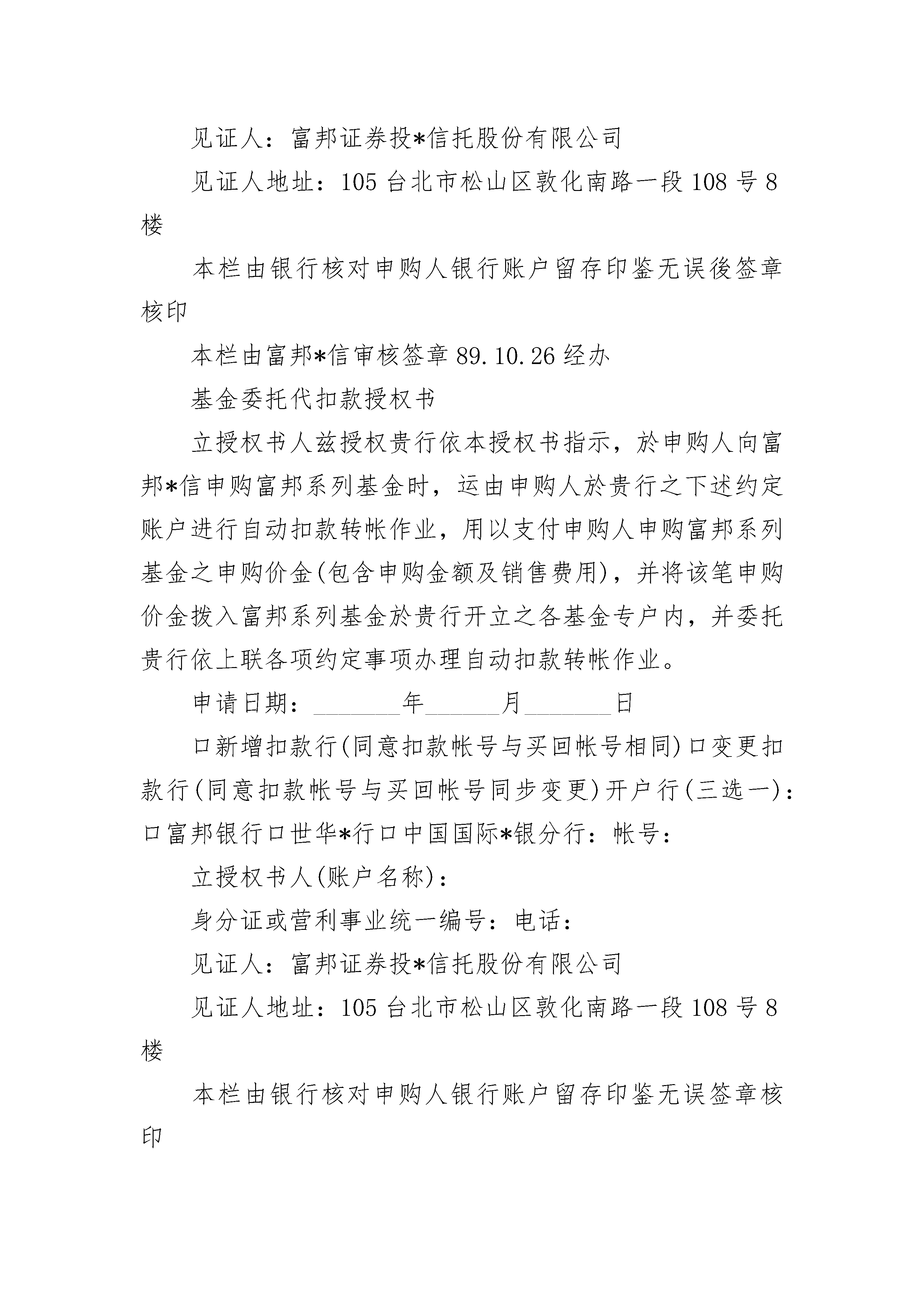 见证人：富邦证券投*信托股份有限公司

见证人地址：105 台北市松山区敦化南路一段 108 号 8 楼

本栏由银行核对申购人银行账户留存印鉴无误後签章核印

本栏由富邦*信审核签章 89.10.26 经办

基金委托代扣款授权书

立授权书人兹授权贵行依本授权书指示，於申购人向富邦*信申购富邦系列基金时，运由申购人於贵行之下述约定账户进行自动扣款转帐作业，用以支付申购人申购富邦系列基金之申购价金(包含申购金额及销售费用)，并将该笔申购价金拨入富邦系列基金於贵行开立之各基金专户内，并委托贵行依上联各项约定事项办理自动扣款转帐作业。

申请日期：_______年______月_______日

口新增扣款行(同意扣款帐号与买回帐号相同)口变更扣款行(同意扣款帐号与买回帐号同步变更)开户行(三选一)：口富邦银行口世华*行口中国国际*银分行：帐号：

立授权书人(账户名称)：

身分证或营利事业统一编号：电话：

见证人：富邦证券投*信托股份有限公司

见证人地址：105 台北市松山区敦化南路一段 108 号 8 楼

本栏由银行核对申购人银行账户留存印鉴无误签章核印